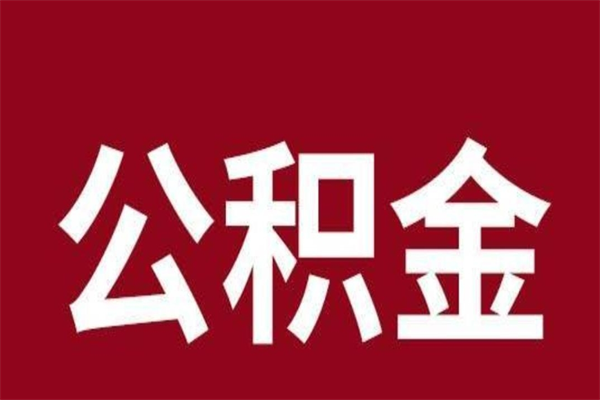 公积金